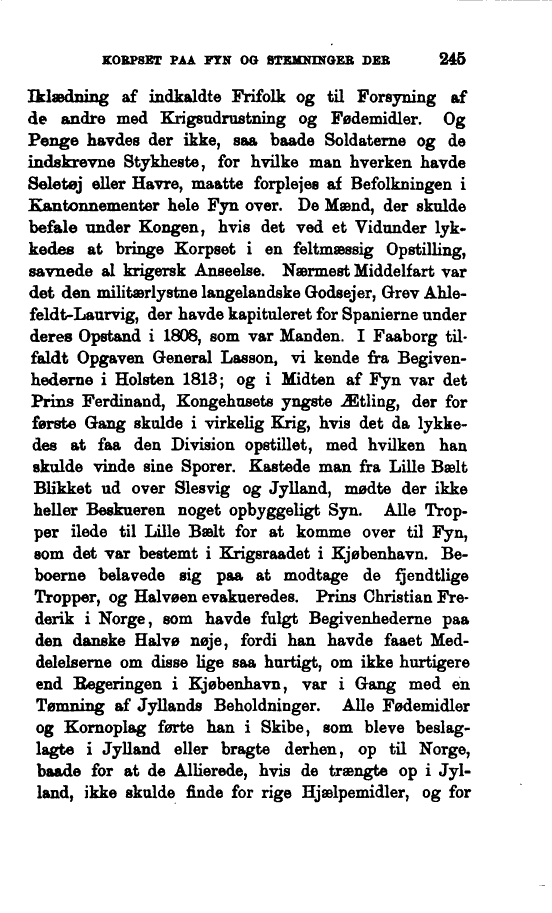 KORPSET PAA FYN OG STEMNINGER DER 245

Iklædning af indkaldte Frifolk og til Forsyning af de andre med Krigsudrustning og Fødemidler. Og Penge havdes der ikke, saa baade Soldaterne og de indskrevne Stykheste, for hvilke man hverken havde Seletøj eller Havre, maatte forplejes af Befolkningen i Kantonnementer hele Fyn over. De Mænd, der skulde befale under Kongen, hvis det ved et Vidunder lykkedes at bringe Korpset i en feltmæssig Opstilling, savnede al krigersk Anseelse. Nærmest Middelfart var det den militærlystne langelandske Godsejer, Grev Ahlefeldt-Laurvig, der havde kapituleret for Spanierne under deres Opstand i 1808, som var Manden. I Faaborg tilfaldt Opgaven General Lasson, vi kende fra Begivenhederne i Holsten 1813; og i Midten af Fyn var det Prins Ferdinand, Kongehusets yngste Ætling, der for første Gang skulde i virkelig Krig, hvis det da lykkedes at faa den Division opstillet, med hvilken han skulde vinde sine Sporer. Kastede man fra Lille Bælt Blikket ud over Slesvig og Jylland, mødte der ikke heller Beskueren noget opbyggeligt Syn. Alle Tropper ilede til Lille Bælt for at komme over til Fyn, som det var bestemt i Krigsraadet i Kjøbenhavn. Beboerne belavede sig paa at modtage de fjendtlige Tropper, og Halvøen evakueredes. Prins Christian Frederik i Norge, som havde fulgt Begivenhederne paa den danske Halvø nøje, fordi han havde faaet Meddelelserne om disse lige saa hurtigt, om ikke hurtigere end Regeringen i Kjøbenhavn, var i Gang med en Tømning af Jyllands Beholdninger. Alle Fødemidler og Kornoplag førte han i Skibe, som bleve beslaglagte i Jylland eller bragte derhen, op til Norge, baade for at de Allierede, hvis de trængte op i Jylland, ikke skulde finde for rige Hjælpemidler, og for